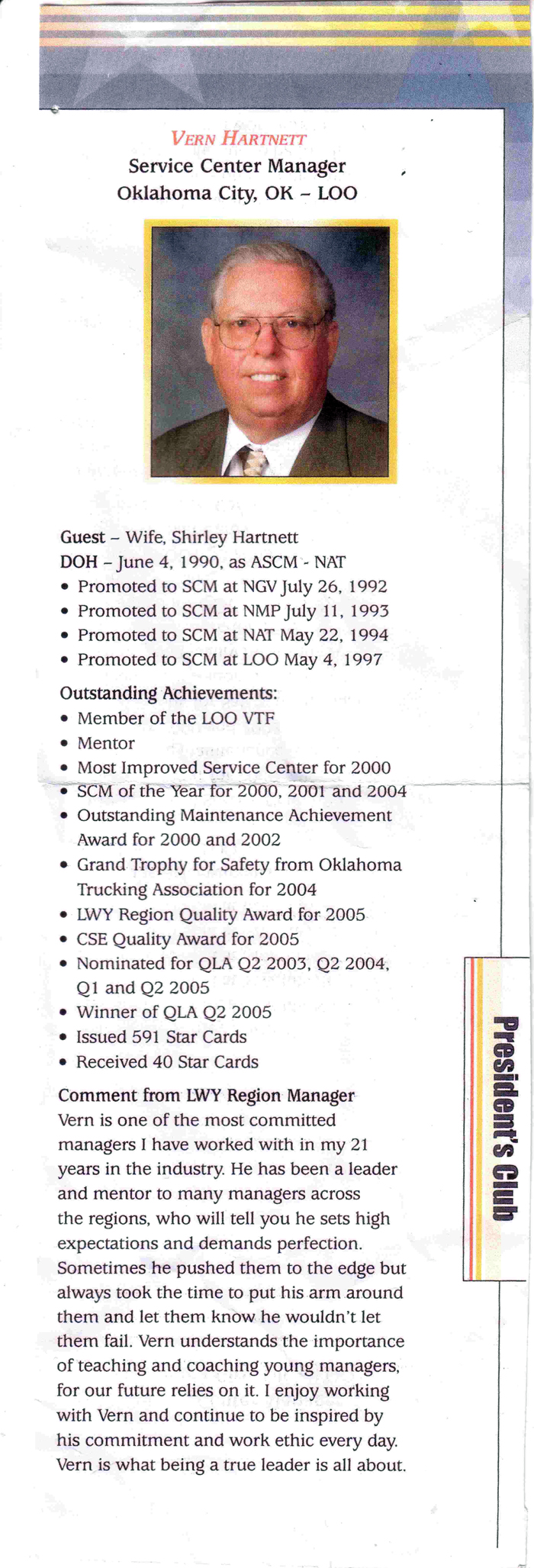 VERN HARTNETT
Service Center Manager
Oklahoma City, OK – LOO

Guest – Wife, Shirley Hartnett
DOH – June 4, 1990, as ASCM - NAT
• Promoted to SCM at NGV July 26, 1992
• Promoted to SCM at NMP July 11, 1993
• Promoted to SCM at NAT May 22, 1994
• Promoted to SCM at LOO May 4, 1997

Outstanding Achievements:
• Member of the LOO VTF
• Mentor
• Most Improved Service Center for 2000
• SCM of the Year for 2000, 2001 and 2004
• Outstanding Maintenance Achievement Award for 2000 and 2002
• Grand Trophy for Safety from Oklahoma Trucking Association for 2004
• LWY Region Quality Award for 2005
• CSE Quality Award for 2005
• Nominated for QLA Q2 2003, Q2 2004, Q1 and Q2 2005
• Winner of QLA Q2 2005
• Issued 591 Star Cards
• Received 40 Star Cards

Comment from LWY Region Manager
Vern is one of the most committed managers I have worked with in my 21 years in the industry. He has been a leader and mentor to many managers across the regions, who will tell you he sets high expectations and demands perfection. Sometimes he pushed them to the edge but always took the time to put his arm around them and let them know he wouldn't let them fail. Vern understands the importance of teaching and coaching young managers, for our future relies on it. I enjoy working with Vern and continue to be inspired by his commitment and work ethic every day. Vern is what being a true leader is all about.

President's Club